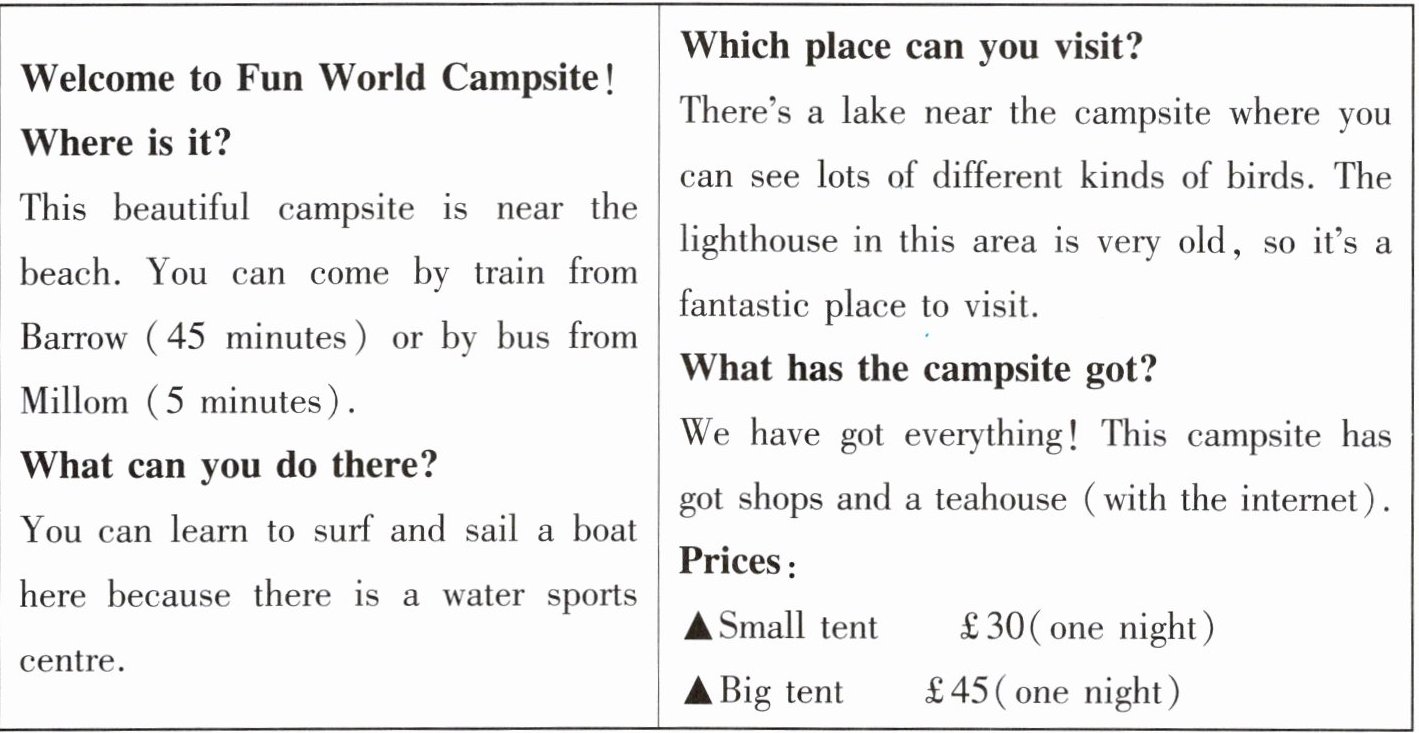 Welcome to Fun World Campsite!

Where is it?

This beautiful campsite is near the beach. You can come by train from Barrow (45 minutes) or by bus from Millom (5 minutes).

What can you do there?

You can learn to surf and sail a boat here because there is a water sports centre.

Which place can you visit?

There's a lake near the campsite where you can see lots of different kinds of birds. The lighthouse in this area is very old, so it's a fantastic place to visit.

What has the campsite got?

We have got everything! This campsite has got shops and a teahouse (with the internet).

Prices:

▲Small tent £30(one night)

▲Big tent £45(one night)